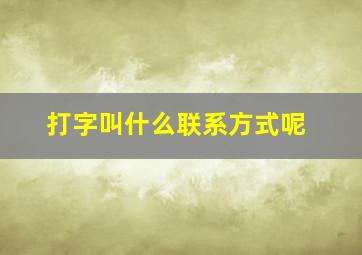 打字叫什么联系方式呢